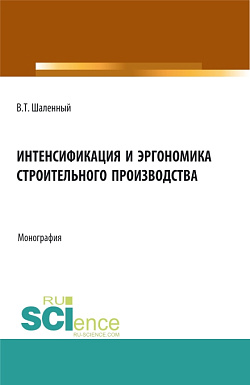 В.Т. Шаленный

ИНТЕНСИФИКАЦИЯ И ЭРГОНОМИКА СТРОИТЕЛЬНОГО ПРОИЗВОДСТВА

Монография

RU SCIence
RU-SCIENCE.COM